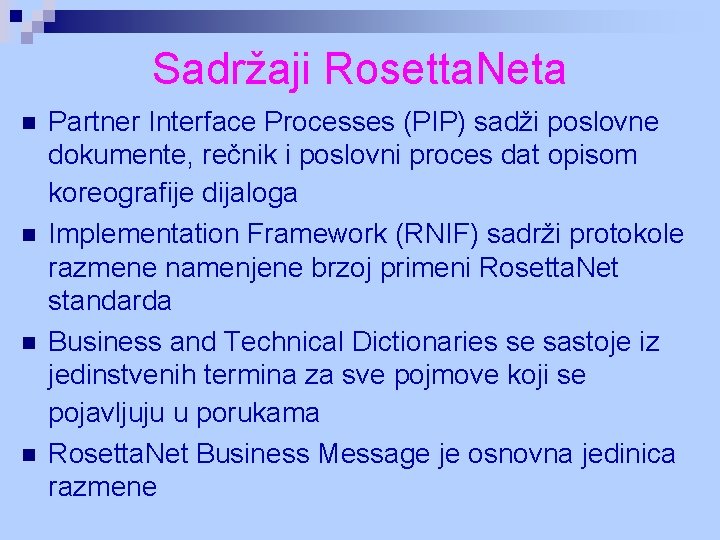 Sadržaji RosettaNeta

Partner Interface Processes (PIP) sadži poslovne dokumente, rečnik i poslovni proces dat opisom koreografije dijaloga

Implementation Framework (RNIF) sadrži protokole razmene namenjene brzoj primeni RosettaNet standarda

Business and Technical Dictionaries se sastoje iz jedinstvenih termina za sve pojmove koji se pojavljuju u porukama

RosettaNet Business Message je osnovna jedinica razmene